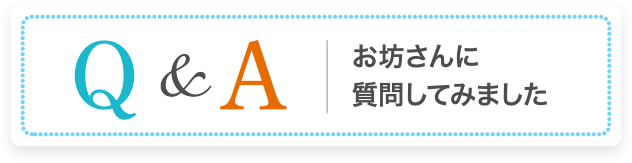 Q & A

お坊さんに
質問してみました